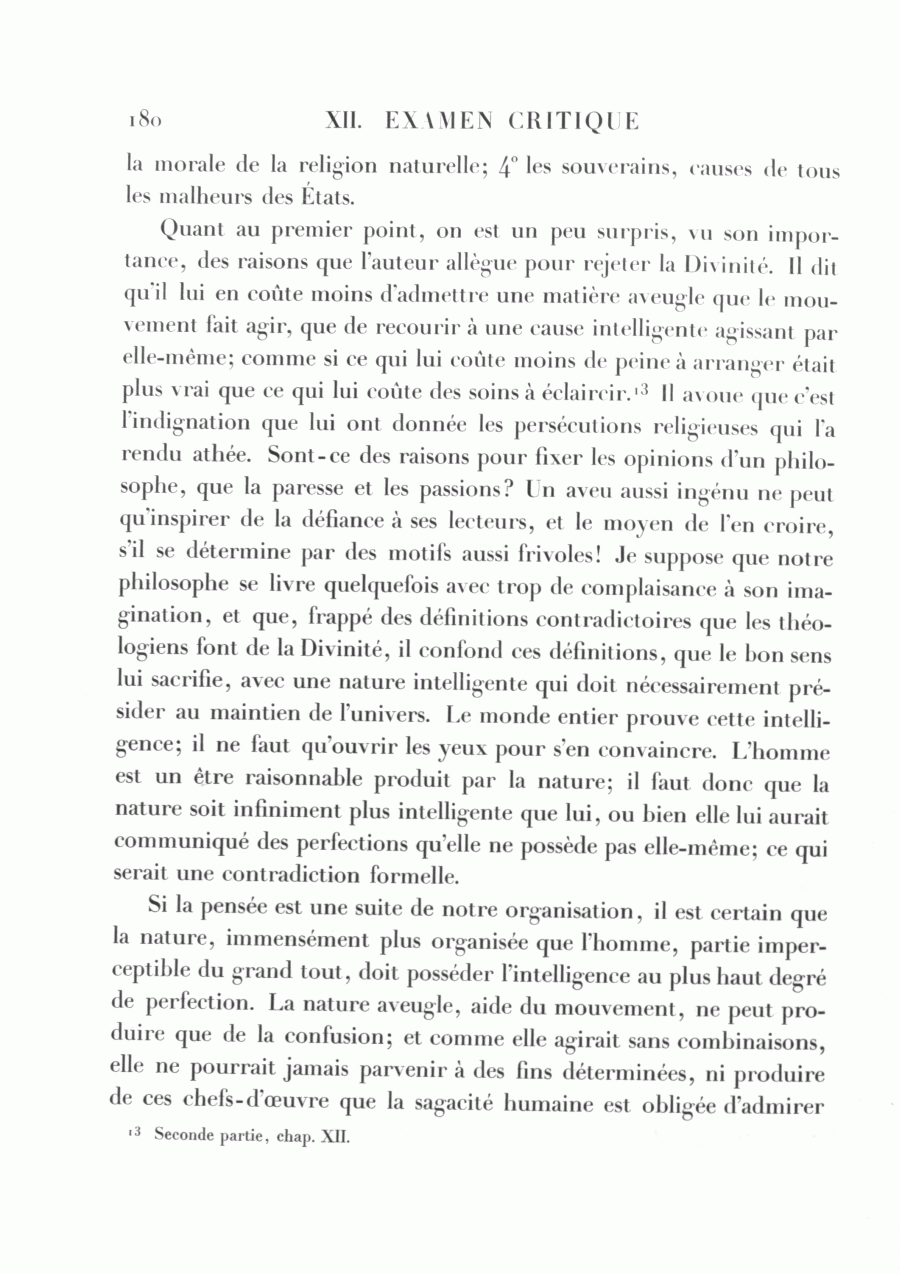 180 XII. EXAMEN CRITIQUE

la morale de la religion naturelle; 4° les souverains, causes de tous les malheurs des États.

Quant au premier point, on est un peu surpris, vu son importance, des raisons que l'auteur allègue pour rejeter la Divinité. Il dit qu'il lui en coûte moins d'admettre une matière aveugle que le mouvement fait agir, que de recourir à une cause intelligente agissant par elle-même; comme si ce qui lui coûte moins de peine à arranger était plus vrai que ce qui lui coûte des soins à éclaircir.$^{13}$ Il avoue que c'est l'indignation que lui ont donnée les persécutions religieuses qui l'a rendu athée. Sont-ce des raisons pour fixer les opinions d'un philosophe, que la paresse et les passions? Un aveu aussi ingénu ne peut qu'inspirer de la défiance à ses lecteurs, et le moyen de l'en croire, s'il se détermine par des motifs aussi frivoles! Je suppose que notre philosophe se livre quelquefois avec trop de complaisance à son imagination, et que, frappé des définitions contradictoires que les théologiens font de la Divinité, il confond ces définitions, que le bon sens lui sacrifie, avec une nature intelligente qui doit nécessairement présider au maintien de l'univers. Le monde entier prouve cette intelligence; il ne faut qu'ouvrir les yeux pour s'en convaincre. L'homme est un être raisonnable produit par la nature; il faut donc que la nature soit infiniment plus intelligente que lui, ou bien elle lui aurait communiqué des perfections qu'elle ne possède pas elle-même; ce qui serait une contradiction formelle.

Si la pensée est une suite de notre organisation, il est certain que la nature, immensément plus organisée que l'homme, partie imperceptible du grand tout, doit posséder l'intelligence au plus haut degré de perfection. La nature aveugle, aide du mouvement, ne peut produire que de la confusion; et comme elle agirait sans combinaisons, elle ne pourrait jamais parvenir à des fins déterminées, ni produire de ces chefs-d'œuvre que la sagacité humaine est obligée d'admirer

$^{13}$ Seconde partie, chap. XII.